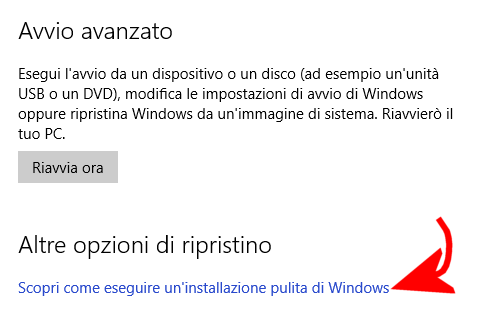 Avvio avanzato

Esegui l'avvio da un dispositivo o un disco (ad esempio un'unità USB o un DVD), modifica le impostazioni di avvio di Windows oppure ripristina Windows da un'immagine di sistema. Riavvierò il tuo PC.

Riavvia ora

Altre opzioni di ripristino

Scopri come eseguire un'installazione pulita di Windows